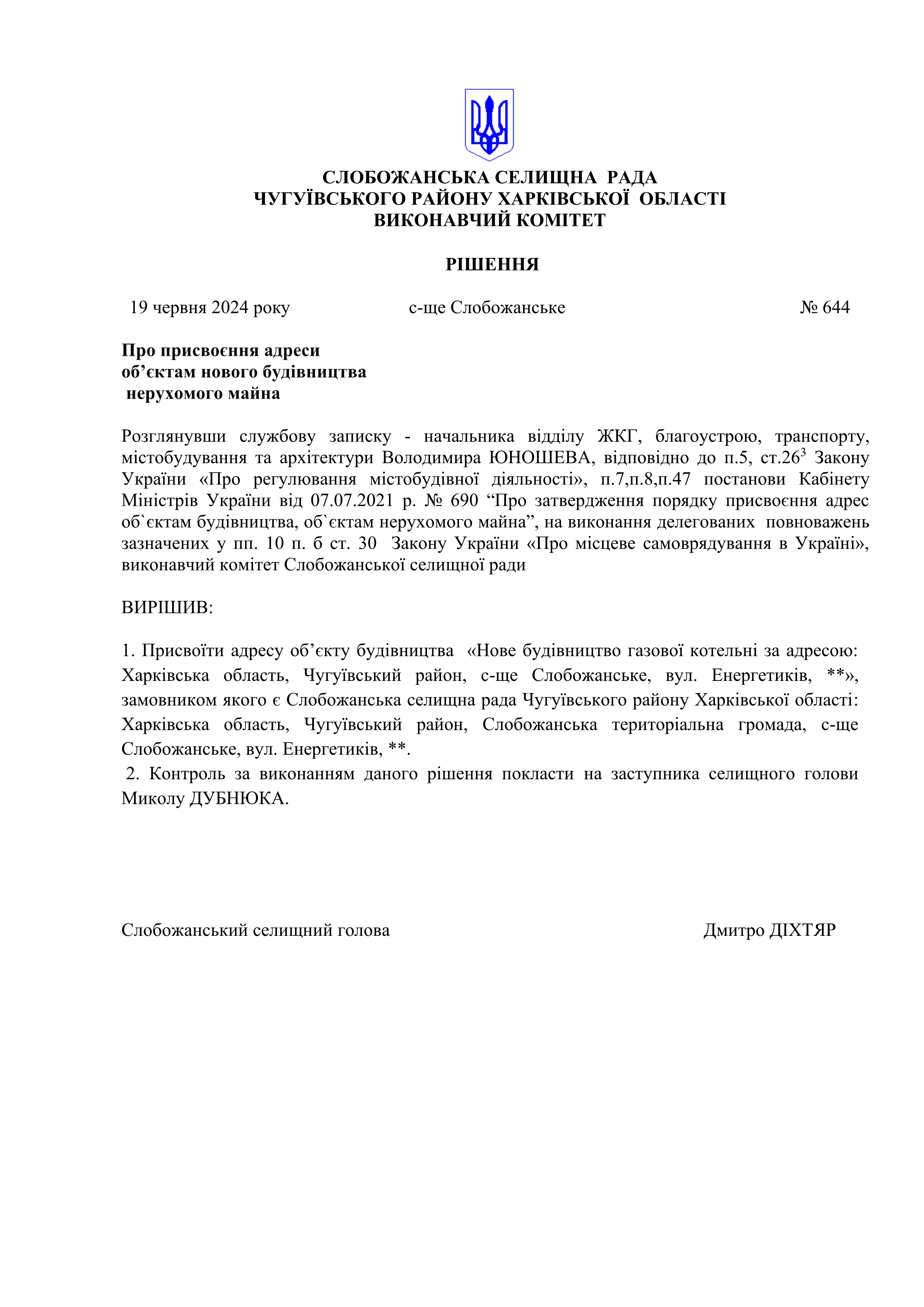 СЛОБОЖАНСЬКА СЕЛИЩНА РАДА
ЧУГУЇВСЬКОГО РАЙОНУ ХАРКІВСЬКОЇ ОБЛАСТІ
ВИКОНАВЧИЙ КОМІТЕТ

РІШЕННЯ

19 червня 2024 року с-ще Слобожанське № 644

Про присвоєння адреси
об’єктам нового будівництва
нерухомого майна

Розглянувши службову записку - начальника відділу ЖКГ, благоустрою, транспорту, містобудування та архітектури Володимира ЮНОШЕВА, відповідно до п.5, ст.$26^3$ Закону України «Про регулювання містобудівної діяльності», п.7,п.8,п.47 постанови Кабінету Міністрів України від 07.07.2021 р. № 690 “Про затвердження порядку присвоєння адрес об`єктам будівництва, об`єктам нерухомого майна”, на виконання делегованих повноважень зазначених у пп. 10 п. б ст. 30 Закону України «Про місцеве самоврядування в Україні», виконавчий комітет Слобожанської селищної ради

ВИРІШИВ:

1. Присвоїти адресу об’єкту будівництва «Нове будівництво газової котельні за адресою: Харківська область, Чугуївський район, с-ще Слобожанське, вул. Енергетиків, **», замовником якого є Слобожанська селищна рада Чугуївського району Харківської області: Харківська область, Чугуївський район, Слобожанська територіальна громада, с-ще Слобожанське, вул. Енергетиків, **.
2. Контроль за виконанням даного рішення покласти на заступника селищного голови Миколу ДУБНЮКА.

Слобожанський селищний голова Дмитро ДІХТЯР